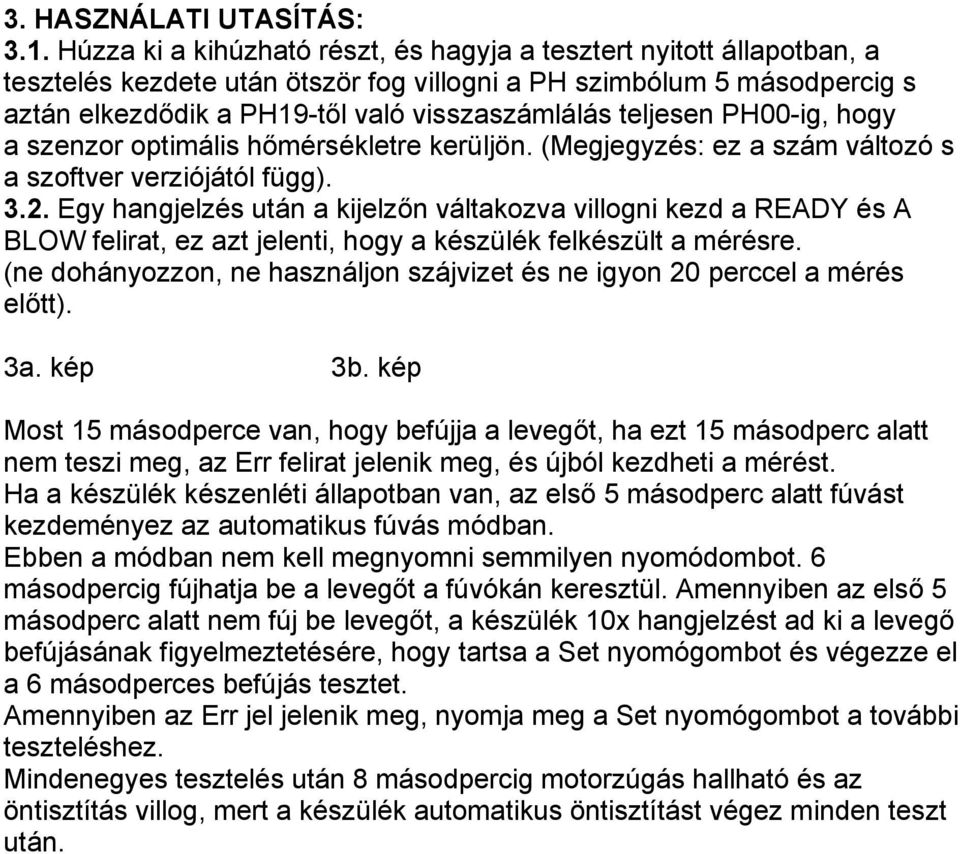 3. HASZNÁLATI UTASÍTÁS:

3.1. Húzza ki a kihúzható részt, és hagyja a tesztert nyitott állapotban, a tesztelés kezdete után ötször fog villogni a PH szimbólum 5 másodpercig s aztán elkezdődik a PH19-től való visszaszámlálás teljesen PH00-ig, hogy a szenzor optimális hőmérsékletre kerüljön. (Megjegyzés: ez a szám változó s a szoftver verziójától függ).

3.2. Egy hangjelzés után a kijelzőn váltakozva villogni kezd a READY és A BLOW felirat, ez azt jelenti, hogy a készülék felkészült a mérésre. (ne dohányozzon, ne használjon szájvizet és ne igyon 20 perccel a mérés előtt).

3a. kép

3b. kép

Most 15 másodperce van, hogy befújja a levegőt, ha ezt 15 másodperc alatt nem teszi meg, az Err felirat jelenik meg, és újból kezdheti a mérést.
Ha a készülék készenléti állapotban van, az első 5 másodperc alatt fúvást kezdeményez az automatikus fúvás módban.
Ebben a módban nem kell megnyomni semmilyen nyomódombot. 6 másodpercig fújhatja be a levegőt a fúvókán keresztül. Amennyiben az első 5 másodperc alatt nem fúj be levegőt, a készülék 10x hangjelzést ad ki a levegő befújásának figyelmeztetésére, hogy tartsa a Set nyomógombot és végezze el a 6 másodperces befújás tesztet.
Amennyiben az Err jel jelenik meg, nyomja meg a Set nyomógombot a további teszteléshez.
Mindenegyes tesztelés után 8 másodpercig motorzúgás hallható és az öntisztítás villog, mert a készülék automatikus öntisztítást végez minden teszt után.